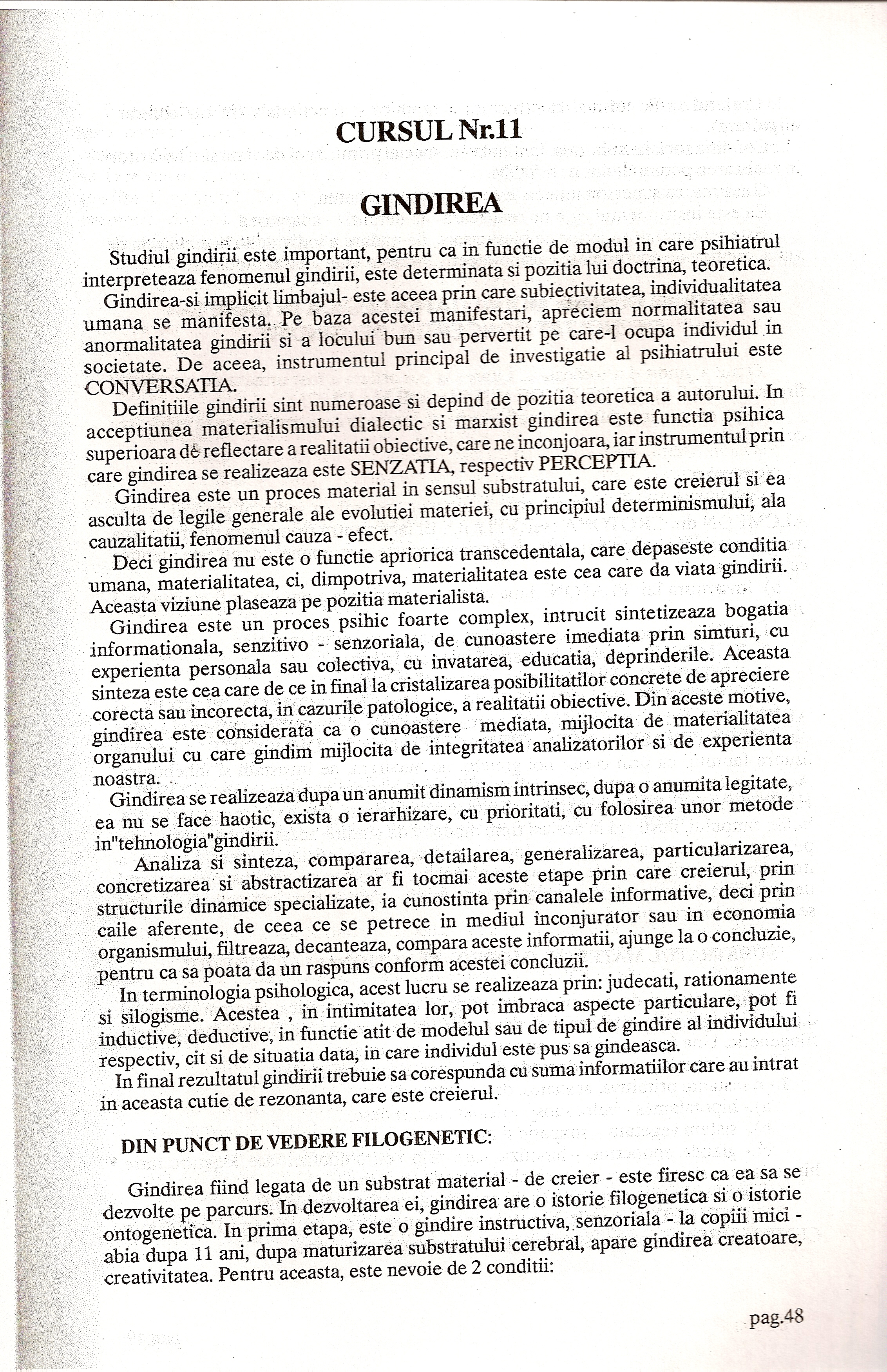 CURSUL Nr.11

GINDIREA

Studiul gindirii este important, pentru ca in functie de modul in care psihiatrul interpreteaza fenomenul gindirii, este determinata si pozitia lui doctrina, teoretica.

Gindirea-si implicit limbajul- este aceea prin care subiectivitatea, individualitatea umana se manifesta. Pe baza acestei manifestari, apreciem normalitatea sau anormalitatea gindirii si a locului bun sau pervertit pe care-l ocupa individul in societate. De aceea, instrumentul principal de investigatie al psihiatrului este CONVERSATIA.

Definitiile gindirii sint numeroase si depind de pozitia teoretica a autorului. In acceptiunea materialismului dialectic si marxist gindirea este functia psihica superioara de reflectare a realitatii obiective, care ne inconjoara, iar instrumentul prin care gindirea se realizeaza este SENZATIA, respectiv PERCEPTIA.

Gindirea este un proces material in sensul substratului, care este creierul si ea asculta de legile generale ale evolutiei materiei, cu principiul determinismului, ala cauzalitatii, fenomenul cauza - efect.

Deci gindirea nu este o functie apriorica transcedentala, care depaseste conditia umana, materialitatea, ci, dimpotriva, materialitatea este cea care da viata gindirii. Aceasta viziune plaseaza pe pozitia materialista.

Gindirea este un proces psihic foarte complex, intrucit sintetizeaza bogatia informationala, senzitivo - senzoriala, de cunoastere imediata prin simturi, cu experienta personala sau colectiva, cu invatarea, educatia, deprinderile. Aceasta sinteza este cea care de ce in final la cristalizarea posibilitatilor concrete de apreciere corecta sau incorecta, in cazurile patologice, a realitatii obiective. Din aceste motive, gindirea este considerata ca o cunoastere mediata, mijlocita de materialitatea organului cu care gindim mijlocita de integritatea analizatorilor si de experienta noastra.

Gindirea se realizeaza dupa un anumit dinamism intrinsec, dupa o anumita legitate, ea nu se face haotic, exista o ierarhizare, cu prioritati, cu folosirea unor metode in"tehnologia"gindirii.

Analiza si sinteza, compararea, detailarea, generalizarea, particularizarea, concretizarea si abstractizarea ar fi tocmai aceste etape prin care creierul, prin structurile dinamice specializate, ia cunostinta prin canalele informative, deci prin caile aferente, de ceea ce se petrece in mediul inconjurator sau in economia organismului, filtreaza, decanteaza, compara aceste informatii, ajunge la o concluzie, pentru ca sa poata da un raspuns conform acestei concluzii.

In terminologia psihologica, acest lucru se realizeaza prin: judecati, rationamente si silogisme. Acestea , in intimitatea lor, pot imbraca aspecte particulare, pot fi inductive, deductive, in functie atit de modelul sau de tipul de gindire al individului respectiv, cit si de situatia data, in care individul este pus sa gindeasca.

In final rezultatul gindirii trebuie sa corespunda cu suma informatiilor care au intrat in aceasta cutie de rezonanta, care este creierul.

DIN PUNCT DE VEDERE FILOGENETIC:

Gindirea fiind legata de un substrat material - de creier - este firesc ca ea sa se dezvolte pe parcurs. In dezvoltarea ei, gindirea are o istorie filogenetica si o istorie ontogenetica. In prima etapa, este o gindire instructiva, senzoriala - la copiii mici - abia dupa 11 ani, dupa maturizarea substratului cerebral, apare gindirea creatoare, creativitatea. Pentru aceasta, este nevoie de 2 conditii:

pag.48